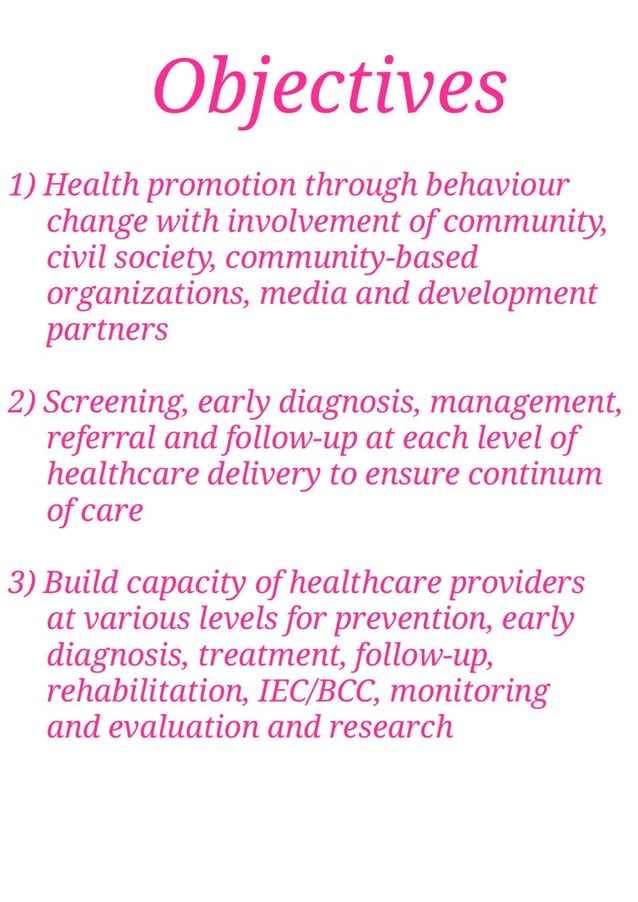 Objectives

1) Health promotion through behaviour change with involvement of community, civil society, community-based organizations, media and development partners

2) Screening, early diagnosis, management, referral and follow-up at each level of healthcare delivery to ensure continum of care

3) Build capacity of healthcare providers at various levels for prevention, early diagnosis, treatment, follow-up, rehabilitation, IEC/BCC, monitoring and evaluation and research